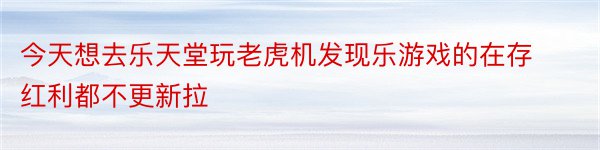 今天想去乐天堂玩老虎机发现乐游戏的在存红利都不更新拉